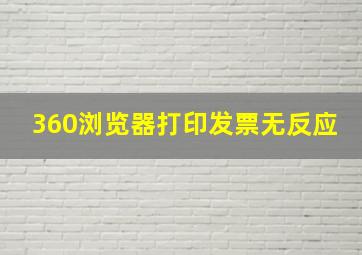 360浏览器打印发票无反应